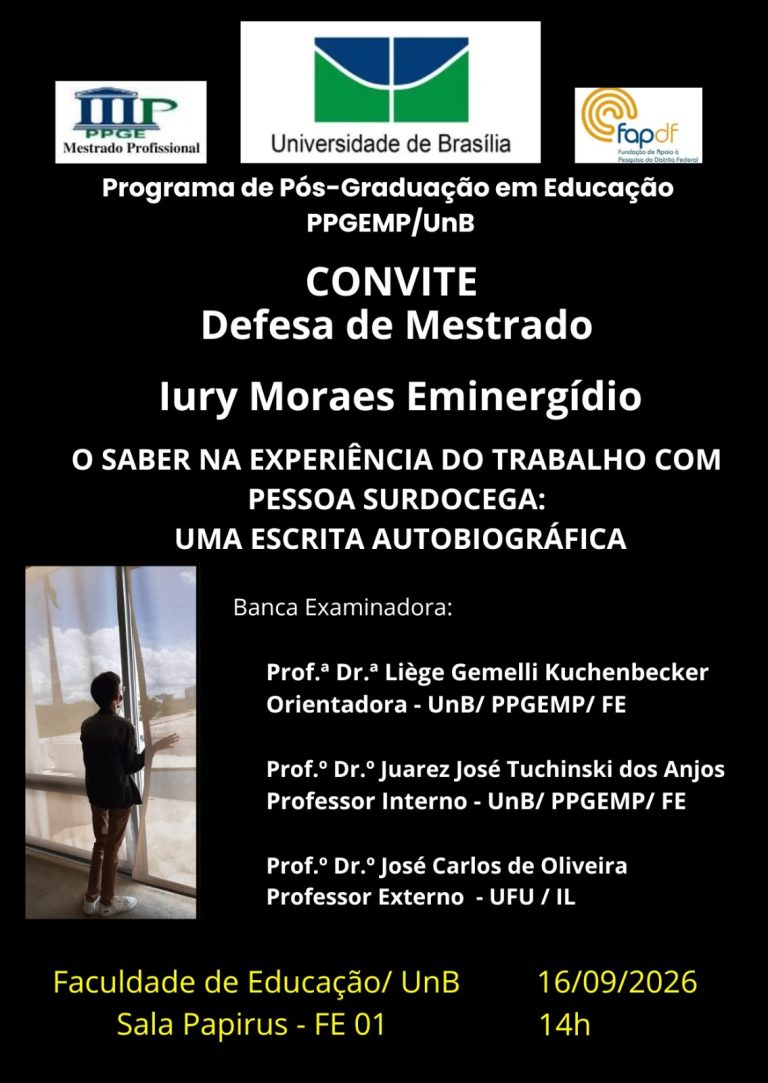 PPGE
Mestrado Profissional

Universidade de Brasília

fapdf
Fundação de Apoio à Pesquisa do Distrito Federal

Programa de Pós-Graduação em Educação
PPGEMP/UnB

CONVITE
Defesa de Mestrado

Iury Moraes Eminergídio

O SABER NA EXPERIÊNCIA DO TRABALHO COM PESSOA SURDOCEGA:
UMA ESCRITA AUTOBIOGRÁFICA

Banca Examinadora:

Prof.ª Dr.ª Liège Gemelli Kuchenbecker
Orientadora - UnB/ PPGEMP/ FE

Prof.º Dr.º Juarez José Tuchinski dos Anjos
Professor Interno - UnB/ PPGEMP/ FE

Prof.º Dr.º José Carlos de Oliveira
Professor Externo - UFU / IL

Faculdade de Educação/ UnB
Sala Papirus - FE 01

16/09/2026
14h